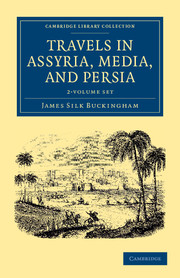 CAMBRIDGE LIBRARY COLLECTION

TRAVELS IN ASSYRIA, MEDIA, AND PERSIA

2-VOLUME SET

JAMES SILK BUCKINGHAM

CAMBRIDGE